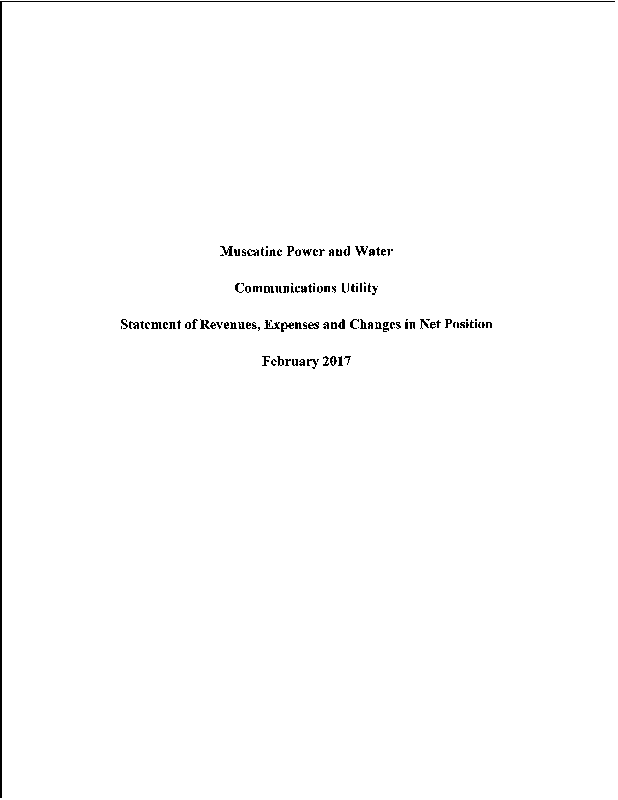 Muscatine Power and Water

Communications Utility

Statement of Revenues, Expenses and Changes in Net Position

February 2017